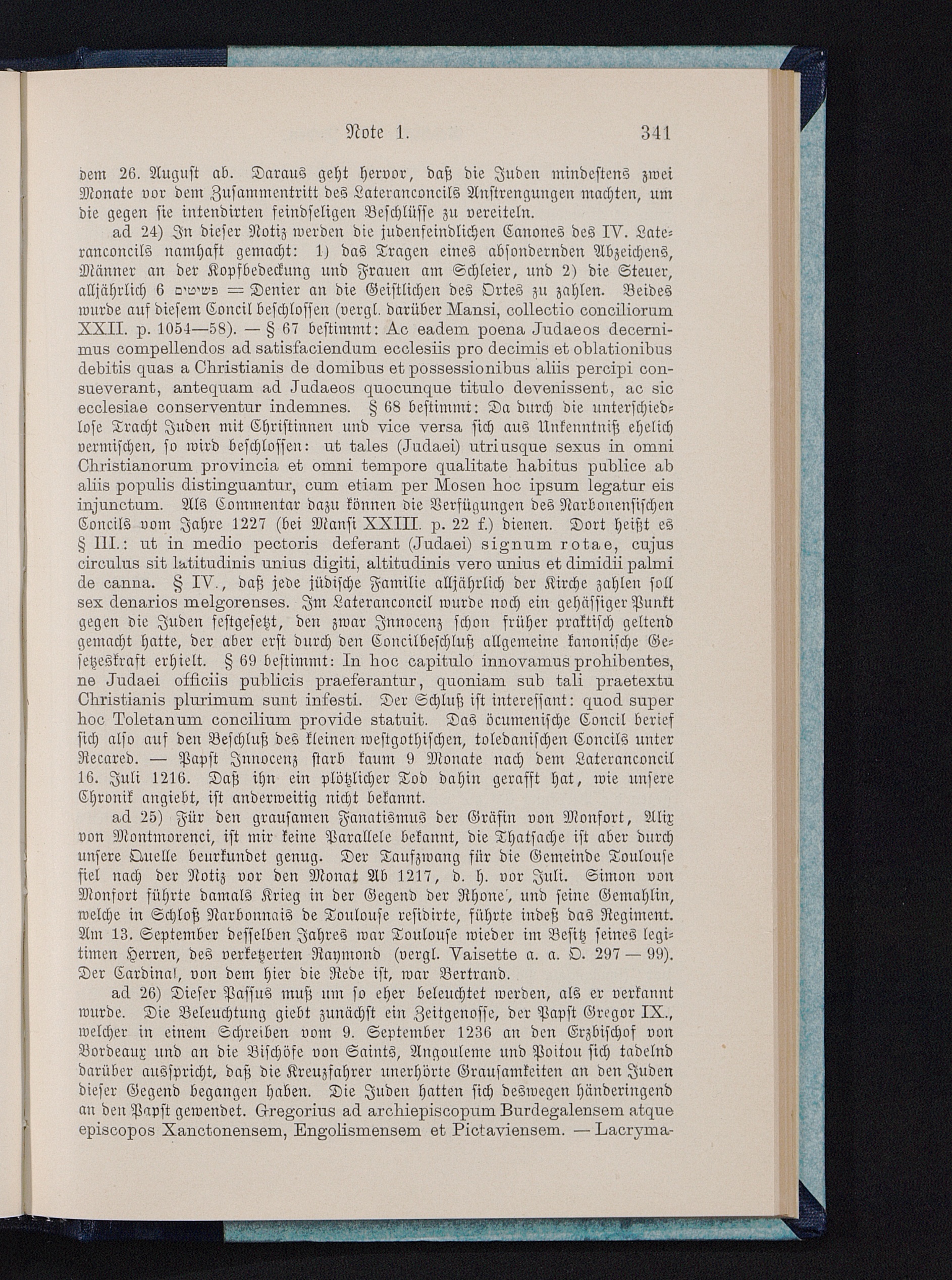 Note 1. 341

dem 26. August ab. Daraus geht hervor, daß die Juden mindestens zwei Monate vor dem Zusammentritt des Lateranconcils Anstrengungen machten, um die gegen sie intendirten feindseligen Beschlüsse zu vereiteln.

ad 24) In dieser Notiz werden die judenfeindlichen Canones des IV. Lateranconcils namhaft gemacht: 1) das Tragen eines absondernden Abzeichens, Männer an der Kopfbedeckung und Frauen am Schleier, und 2) die Steuer, alljährlich 6 פשיטים = Denier an die Geistlichen des Ortes zu zahlen. Beides wurde auf diesem Concil beschlossen (vergl. darüber Mansi, collectio conciliorum XXII. p. 1054—58). — § 67 bestimmt: Ac eadem poena Judaeos decernimus compellendos ad satisfaciendum ecclesiis pro decimis et oblationibus debitis quas a Christianis de domibus et possessionibus aliis percipi consueverant, antequam ad Judaeos quocunque titulo devenissent, ac sic ecclesiae conserventur indemnes. § 68 bestimmt: Da durch die unterschiedlose Tracht Juden mit Christinnen und vice versa sich aus Unkenntniß ehelich vermischen, so wird beschlossen: ut tales (Judaei) utriusque sexus in omni Christianorum provincia et omni tempore qualitate habitus publice ab aliis populis distinguantur, cum etiam per Mosen hoc ipsum legatur eis injunctum. Als Commentar dazu können die Verfügungen des Narbonensischen Concils vom Jahre 1227 (bei Mansi XXIII. p. 22 f.) dienen. Dort heißt es § III.: ut in medio pectoris deferant (Judaei) signum rotae, cujus circulus sit latitudinis unius digiti, altitudinis vero unius et dimidii palmi de canna. § IV., daß jede jüdische Familie alljährlich der Kirche zahlen soll sex denarios melgorenses. Im Lateranconcil wurde noch ein gehässiger Punkt gegen die Juden festgesetzt, den zwar Innocenz schon früher praktisch geltend gemacht hatte, der aber erst durch den Concilbeschluß allgemeine kanonische Gesetzeskraft erhielt. § 69 bestimmt: In hoc capitulo innovamus prohibentes, ne Judaei officiis publicis praeferantur, quoniam sub tali praetextu Christianis plurimum sunt infesti. Der Schluß ist interessant: quod super hoc Toletanum concilium provide statuit. Das öcumenische Concil berief sich also auf den Beschluß des kleinen westgothischen, toledanischen Concils unter Recared. — Papst Innocenz starb kaum 9 Monate nach dem Lateranconcil 16. Juli 1216. Daß ihn ein plötzlicher Tod dahin gerafft hat, wie unsere Chronik angiebt, ist anderweitig nicht bekannt.

ad 25) Für den grausamen Fanatismus der Gräfin von Monfort, Alix von Montmorenci, ist mir keine Parallele bekannt, die Thatsache ist aber durch unsere Quelle beurkundet genug. Der Taufzwang für die Gemeinde Toulouse fiel nach der Notiz vor den Monat Ab 1217, d. h. vor Juli. Simon von Monfort führte damals Krieg in der Gegend der Rhone, und seine Gemahlin, welche in Schloß Narbonnais de Toulouse residirte, führte indeß das Regiment. Am 13. September desselben Jahres war Toulouse wieder im Besitz seines legitimen Herren, des verketzerten Raymond (vergl. Vaisette a. a. O. 297 — 99). Der Cardinal, von dem hier die Rede ist, war Bertrand.

ad 26) Dieser Passus muß um so eher beleuchtet werden, als er verkannt wurde. Die Beleuchtung giebt zunächst ein Zeitgenosse, der Papst Gregor IX., welcher in einem Schreiben vom 9. September 1236 an den Erzbischof von Bordeaux und an die Bischöfe von Saints, Angouleme und Poitou sich tadelnd darüber ausspricht, daß die Kreuzfahrer unerhörte Grausamkeiten an den Juden dieser Gegend begangen haben. Die Juden hatten sich deswegen händeringend an den Papst gewendet. Gregorius ad archiepiscopum Burdegalensem atque episcopos Xanctonensem, Engolismensem et Pictaviensem. — Lacryma-